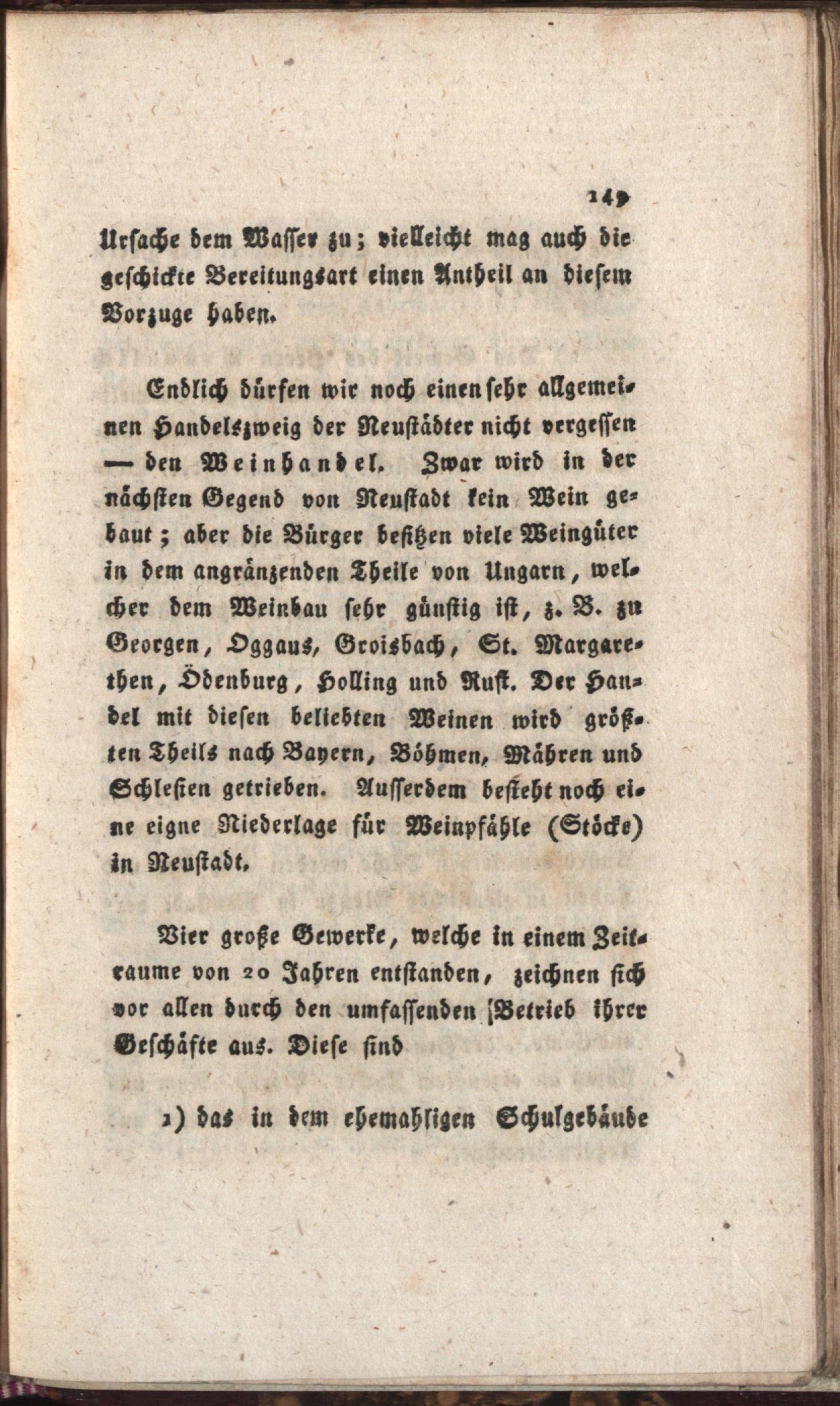 149

Ursache dem Wasser zu; vielleicht mag auch die geschickte Bereitungsart einen Antheil an diesem Vorzuge haben.

Endlich dürfen wir noch einen sehr allgemeinen Handelszweig der Neustädter nicht vergessen — den Weinhandel. Zwar wird in der nächsten Gegend von Neustadt kein Wein gebaut; aber die Bürger besitzen viele Weingüter in dem angränzenden Theile von Ungarn, welcher dem Weinbau sehr günstig ist, z. B. zu Georgen, Oggaus, Groisbach, St. Margarethen, Ödenburg, Holling und Rust. Der Handel mit diesen beliebten Weinen wird größten Theils nach Bayern, Böhmen, Mähren und Schlesien getrieben. Ausserdem besteht noch eine eigne Niederlage für Weinpfähle (Stöcke) in Neustadt.

Vier große Gewerke, welche in einem Zeitraume von 20 Jahren entstanden, zeichnen sich vor allen durch den umfassenden Betrieb ihrer Geschäfte aus. Diese sind

1) das in dem ehemahligen Schulgebäude